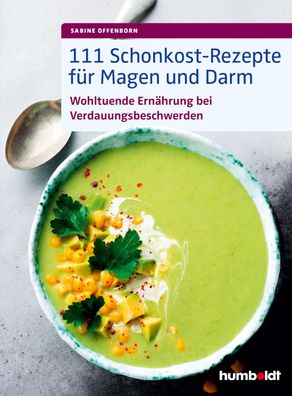 SABINE OFFENBORN

111 Schonkost-Rezepte für Magen und Darm

Wohltuende Ernährung bei Verdauungsbeschwerden

humboldt